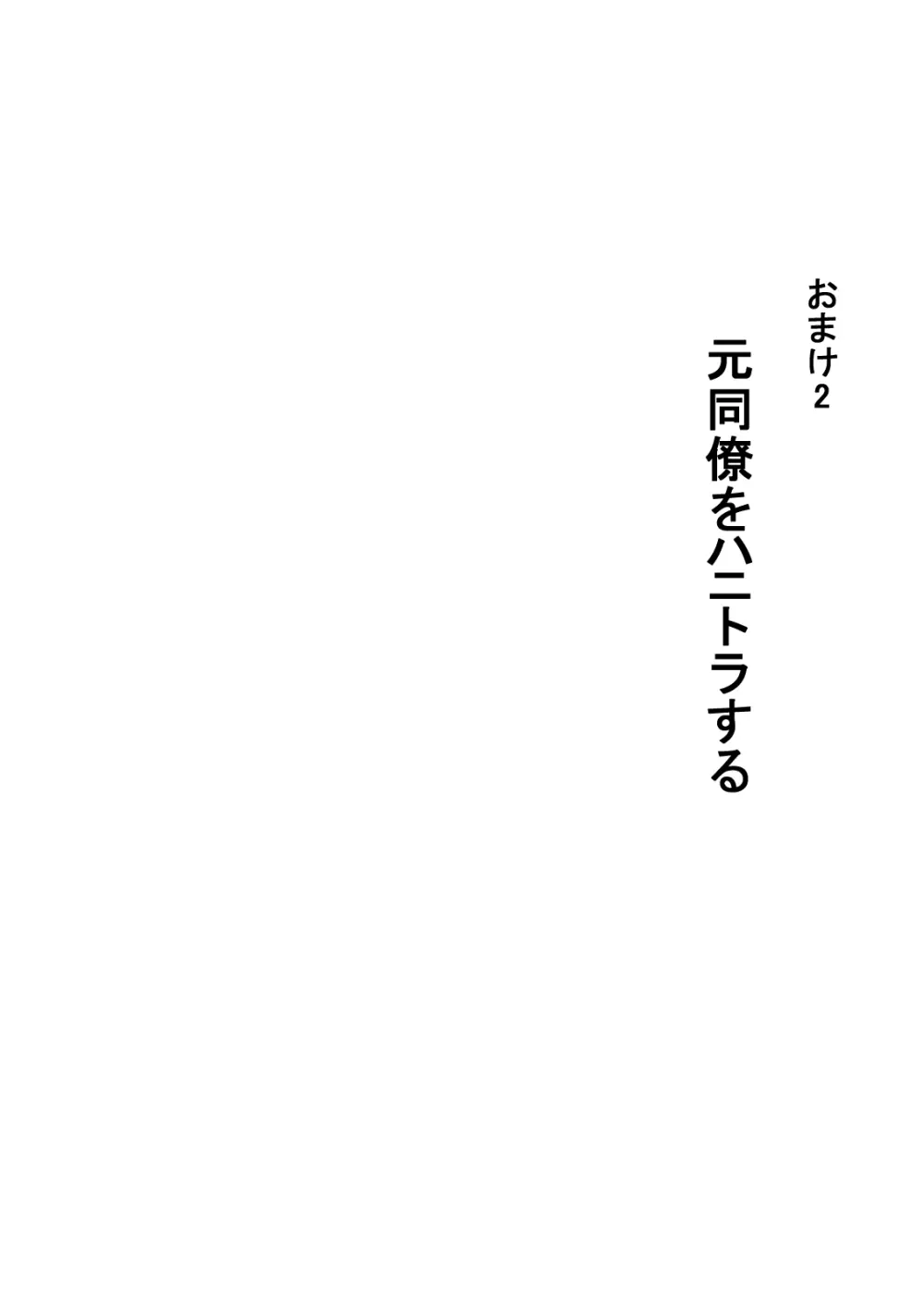 おまけ2

元同僚をハニトラする